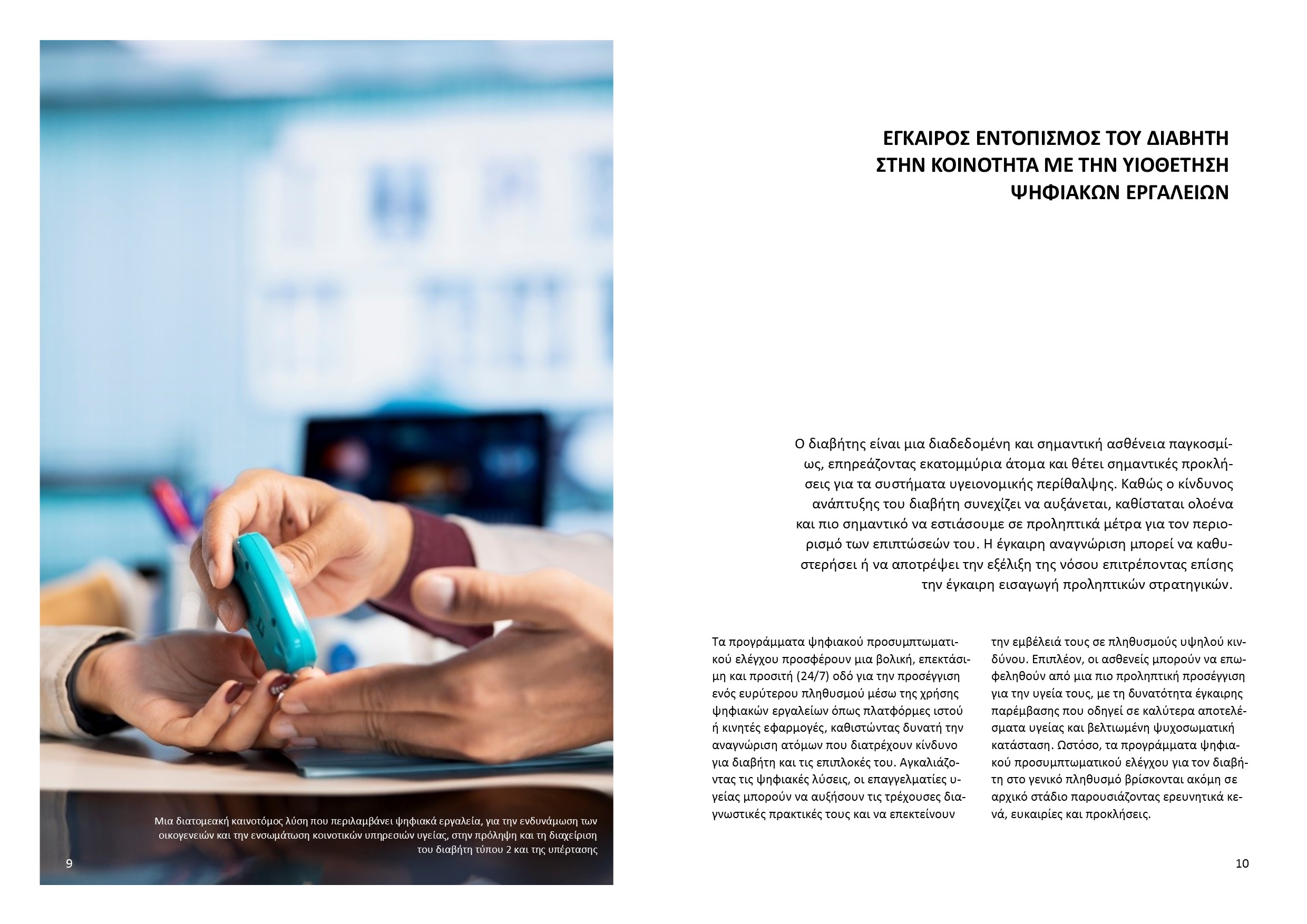 Μια διατομεακή καινοτόμος λύση που περιλαμβάνει ψηφιακά εργαλεία, για την ενδυνάμωση των οικογενειών και την ενσωμάτωση κοινοτικών υπηρεσιών υγείας, στην πρόληψη και τη διαχείριση του διαβήτη τύπου 2 και της υπέρτασης

9

ΕΓΚΑΙΡΟΣ ΕΝΤΟΠΙΣΜΟΣ ΤΟΥ ΔΙΑΒΗΤΗ
ΣΤΗΝ ΚΟΙΝΟΤΗΤΑ ΜΕ ΤΗΝ ΥΙΟΘΕΤΗΣΗ
ΨΗΦΙΑΚΩΝ ΕΡΓΑΛΕΙΩΝ

Ο διαβήτης είναι μια διαδεδομένη και σημαντική ασθένεια παγκοσμίως, επηρεάζοντας εκατομμύρια άτομα και θέτει σημαντικές προκλήσεις για τα συστήματα υγειονομικής περίθαλψης. Καθώς ο κίνδυνος ανάπτυξης του διαβήτη συνεχίζει να αυξάνεται, καθίσταται ολοένα και πιο σημαντικό να εστιάσουμε σε προληπτικά μέτρα για τον περιορισμό των επιπτώσεών του. Η έγκαιρη αναγνώριση μπορεί να καθυστερήσει ή να αποτρέψει την εξέλιξη της νόσου επιτρέποντας επίσης την έγκαιρη εισαγωγή προληπτικών στρατηγικών.

Τα προγράμματα ψηφιακού προσυμπτωματικού ελέγχου προσφέρουν μια βολική, επεκτάσιμη και προσιτή (24/7) οδό για την προσέγγιση ενός ευρύτερου πληθυσμού μέσω της χρήσης ψηφιακών εργαλείων όπως πλατφόρμες ιστού ή κινητές εφαρμογές, καθιστώντας δυνατή την αναγνώριση ατόμων που διατρέχουν κίνδυνο για διαβήτη και τις επιπλοκές του. Αγκαλιάζοντας τις ψηφιακές λύσεις, οι επαγγελματίες υγείας μπορούν να αυξήσουν τις τρέχουσες διαγνωστικές πρακτικές τους και να επεκτείνουν την εμβέλειά τους σε πληθυσμούς υψηλού κινδύνου. Επιπλέον, οι ασθενείς μπορούν να επωφεληθούν από μια πιο προληπτική προσέγγιση για την υγεία τους, με τη δυνατότητα έγκαιρης παρέμβασης που οδηγεί σε καλύτερα αποτελέσματα υγείας και βελτιωμένη ψυχοσωματική κατάσταση. Ωστόσο, τα προγράμματα ψηφιακού προσυμπτωματικού ελέγχου για τον διαβήτη στο γενικό πληθυσμό βρίσκονται ακόμη σε αρχικό στάδιο παρουσιάζοντας ερευνητικά κενά, ευκαιρίες και προκλήσεις.

10